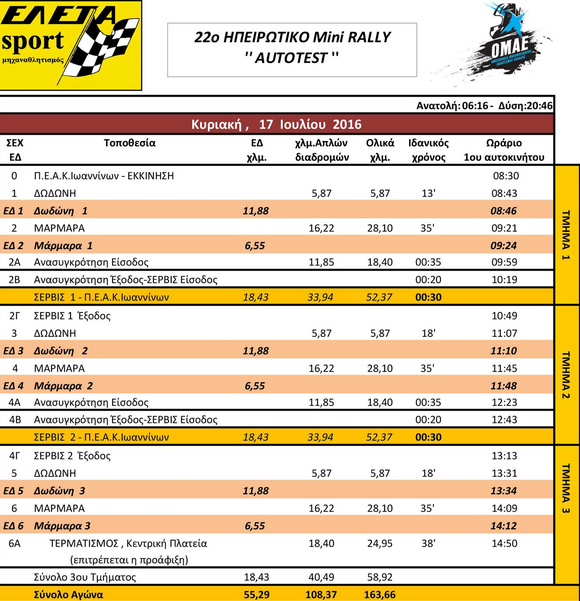 ΕΛΕΤΑ sport μηχαναθλητισμός

22ο ΗΠΕΙΡΩΤΙΚΟ Mini RALLY
'' AUTOTEST ''

ΟΜΑΕ

Ανατολή:06:16 - Δύση:20:46

Κυριακή , 17 Ιουλίου 2016

| ΣΕΧ ΕΔ | Τοποθεσία | ΕΔ χλμ. | χλμ.Απλών διαδρομών | Ολικά χλμ. | Ιδανικός χρόνος | Ωράριο 1ου αυτοκινήτου | |
|---|---|---|---|---|---|---|---|
| 0 | Π.Ε.Α.Κ.Ιωαννίνων - ΕΚΚΙΝΗΣΗ | | | | | 08:30 | ΤΜΗΜΑ 1 |
| 1 | ΔΩΔΩΝΗ | | 5,87 | 5,87 | 13' | 08:43 | |
| ΕΔ 1 | Δωδώνη 1 | 11,88 | | | | 08:46 | |
| 2 | ΜΑΡΜΑΡΑ | | 16,22 | 28,10 | 35' | 09:21 | |
| ΕΔ 2 | Μάρμαρα 1 | 6,55 | | | | 09:24 | |
| 2Α | Ανασυγκρότηση Είσοδος | | 11,85 | 18,40 | 00:35 | 09:59 | |
| 2Β | Ανασυγκρότηση Έξοδος-ΣΕΡΒΙΣ Είσοδος | | | | 00:20 | 10:19 | |
| | ΣΕΡΒΙΣ 1 - Π.Ε.Α.Κ.Ιωαννίνων | 18,43 | 33,94 | 52,37 | 00:30 | | |
| 2Γ | ΣΕΡΒΙΣ 1 Έξοδος | | | | | 10:49 | ΤΜΗΜΑ 2 |
| 3 | ΔΩΔΩΝΗ | | 5,87 | 5,87 | 18' | 11:07 | |
| ΕΔ 3 | Δωδώνη 2 | 11,88 | | | | 11:10 | |
| 4 | ΜΑΡΜΑΡΑ | | 16,22 | 28,10 | 35' | 11:45 | |
| ΕΔ 4 | Μάρμαρα 2 | 6,55 | | | | 11:48 | |
| 4Α | Ανασυγκρότηση Είσοδος | | 11,85 | 18,40 | 00:35 | 12:23 | |
| 4Β | Ανασυγκρότηση Έξοδος-ΣΕΡΒΙΣ Είσοδος | | | | 00:20 | 12:43 | |
| | ΣΕΡΒΙΣ 2 - Π.Ε.Α.Κ.Ιωαννίνων | 18,43 | 33,94 | 52,37 | 00:30 | | |
| 4Γ | ΣΕΡΒΙΣ 2 Έξοδος | | | | | 13:13 | ΤΜΗΜΑ 3 |
| 5 | ΔΩΔΩΝΗ | | 5,87 | 5,87 | 18' | 13:31 | |
| ΕΔ 5 | Δωδώνη 3 | 11,88 | | | | 13:34 | |
| 6 | ΜΑΡΜΑΡΑ | | 16,22 | 28,10 | 35' | 14:09 | |
| ΕΔ 6 | Μάρμαρα 3 | 6,55 | | | | 14:12 | |
| 6Α | ΤΕΡΜΑΤΙΣΜΟΣ , Κεντρική Πλατεία (επιτρέπεται η προάφιξη) | | 18,40 | 24,95 | 38' | 14:50 | |
| | Σύνολο 3ου Τμήματος | 18,43 | 40,49 | 58,92 | | | |
| | Σύνολο Αγώνα | 55,29 | 108,37 | 163,66 | | | |